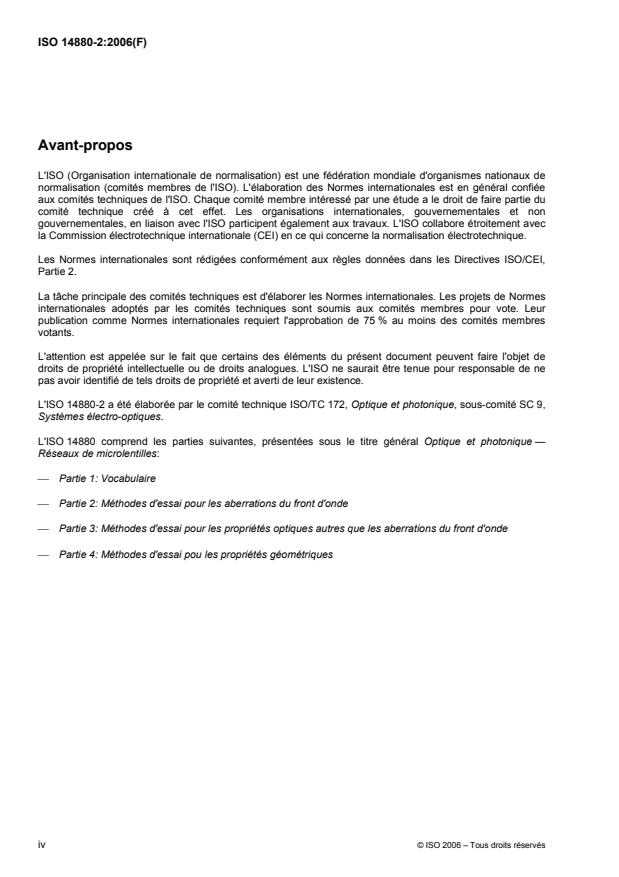 ISO 14880-2:2006(F)

Avant-propos

L'ISO (Organisation internationale de normalisation) est une fédération mondiale d'organismes nationaux de normalisation (comités membres de l'ISO). L'élaboration des Normes internationales est en général confiée aux comités techniques de l'ISO. Chaque comité membre intéressé par une étude a le droit de faire partie du comité technique créé à cet effet. Les organisations internationales, gouvernementales et non gouvernementales, en liaison avec l'ISO participent également aux travaux. L'ISO collabore étroitement avec la Commission électrotechnique internationale (CEI) en ce qui concerne la normalisation électrotechnique.

Les Normes internationales sont rédigées conformément aux règles données dans les Directives ISO/CEI, Partie 2.

La tâche principale des comités techniques est d'élaborer les Normes internationales. Les projets de Normes internationales adoptés par les comités techniques sont soumis aux comités membres pour vote. Leur publication comme Normes internationales requiert l'approbation de 75 % au moins des comités membres votants.

L'attention est appelée sur le fait que certains des éléments du présent document peuvent faire l'objet de droits de propriété intellectuelle ou de droits analogues. L'ISO ne saurait être tenue pour responsable de ne pas avoir identifié de tels droits de propriété et averti de leur existence.

L'ISO 14880-2 a été élaborée par le comité technique ISO/TC 172, Optique et photonique, sous-comité SC 9, Systèmes électro-optiques.

L'ISO 14880 comprend les parties suivantes, présentées sous le titre général Optique et photonique — Réseaux de microlentilles:

— Partie 1: Vocabulaire

— Partie 2: Méthodes d'essai pour les aberrations du front d'onde

— Partie 3: Méthodes d'essai pour les propriétés optiques autres que les aberrations du front d'onde

— Partie 4: Méthodes d'essai pou les propriétés géométriques

iv

© ISO 2006 – Tous droits réservés